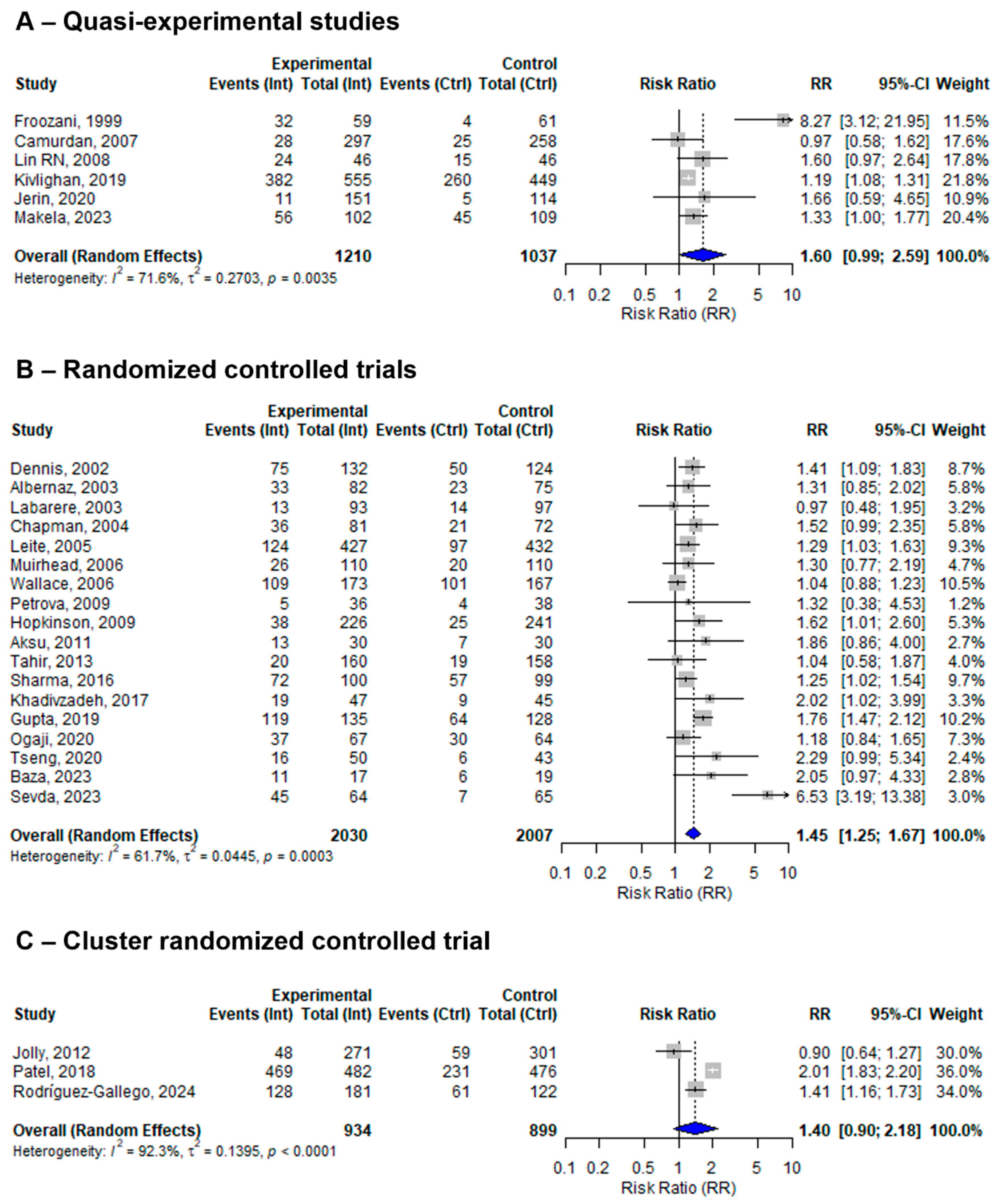 A – Quasi-experimental studies

| Study | Experimental Events (Int) | Experimental Total (Int) | Control Events (Ctrl) | Control Total (Ctrl) | Risk Ratio | RR | 95%-CI | Weight |
|---|---|---|---|---|---|---|---|---|
| Froozani, 1999 | 32 | 59 | 4 | 61 | | 8.27 | [3.12; 21.95] | 11.5% |
| Camurdan, 2007 | 28 | 297 | 25 | 258 | | 0.97 | [0.58; 1.62] | 17.6% |
| Lin RN, 2008 | 24 | 46 | 15 | 46 | | 1.60 | [0.97; 2.64] | 17.8% |
| Kivlighan, 2019 | 382 | 555 | 260 | 449 | | 1.19 | [1.08; 1.31] | 21.8% |
| Jerin, 2020 | 11 | 151 | 5 | 114 | | 1.66 | [0.59; 4.65] | 10.9% |
| Makela, 2023 | 56 | 102 | 45 | 109 | | 1.33 | [1.00; 1.77] | 20.4% |
| Overall (Random Effects) | | 1210 | | 1037 | | 1.60 | [0.99; 2.59] | 100.0% |

Heterogeneity: $I^2 = 71.6\%$, $\tau^2 = 0.2703$, $p = 0.0035$

0.1 0.2 0.5 1 2 5 10
Risk Ratio (RR)

B – Randomized controlled trials

| Study | Experimental Events (Int) | Experimental Total (Int) | Control Events (Ctrl) | Control Total (Ctrl) | Risk Ratio | RR | 95%-CI | Weight |
|---|---|---|---|---|---|---|---|---|
| Dennis, 2002 | 75 | 132 | 50 | 124 | | 1.41 | [1.09; 1.83] | 8.7% |
| Albernaz, 2003 | 33 | 82 | 23 | 75 | | 1.31 | [0.85; 2.02] | 5.8% |
| Labarere, 2003 | 13 | 93 | 14 | 97 | | 0.97 | [0.48; 1.95] | 3.2% |
| Chapman, 2004 | 36 | 81 | 21 | 72 | | 1.52 | [0.99; 2.35] | 5.8% |
| Leite, 2005 | 124 | 427 | 97 | 432 | | 1.29 | [1.03; 1.63] | 9.3% |
| Muirhead, 2006 | 26 | 110 | 20 | 110 | | 1.30 | [0.77; 2.19] | 4.7% |
| Wallace, 2006 | 109 | 173 | 101 | 167 | | 1.04 | [0.88; 1.23] | 10.5% |
| Petrova, 2009 | 5 | 36 | 4 | 38 | | 1.32 | [0.38; 4.53] | 1.2% |
| Hopkinson, 2009 | 38 | 226 | 25 | 241 | | 1.62 | [1.01; 2.60] | 5.3% |
| Aksu, 2011 | 13 | 30 | 7 | 30 | | 1.86 | [0.86; 4.00] | 2.7% |
| Tahir, 2013 | 20 | 160 | 19 | 158 | | 1.04 | [0.58; 1.87] | 4.0% |
| Sharma, 2016 | 72 | 100 | 57 | 99 | | 1.25 | [1.02; 1.54] | 9.7% |
| Khadivzadeh, 2017 | 19 | 47 | 9 | 45 | | 2.02 | [1.02; 3.99] | 3.3% |
| Gupta, 2019 | 119 | 135 | 64 | 128 | | 1.76 | [1.47; 2.12] | 10.2% |
| Ogaji, 2020 | 37 | 67 | 30 | 64 | | 1.18 | [0.84; 1.65] | 7.3% |
| Tseng, 2020 | 16 | 50 | 6 | 43 | | 2.29 | [0.99; 5.34] | 2.4% |
| Baza, 2023 | 11 | 17 | 6 | 19 | | 2.05 | [0.97; 4.33] | 2.8% |
| Sevda, 2023 | 45 | 64 | 7 | 65 | | 6.53 | [3.19; 13.38] | 3.0% |
| Overall (Random Effects) | | 2030 | | 2007 | | 1.45 | [1.25; 1.67] | 100.0% |

Heterogeneity: $I^2 = 61.7\%$, $\tau^2 = 0.0445$, $p = 0.0003$

0.1 0.2 0.5 1 2 5 10
Risk Ratio (RR)

C – Cluster randomized controlled trial

| Study | Experimental Events (Int) | Experimental Total (Int) | Control Events (Ctrl) | Control Total (Ctrl) | Risk Ratio | RR | 95%-CI | Weight |
|---|---|---|---|---|---|---|---|---|
| Jolly, 2012 | 48 | 271 | 59 | 301 | | 0.90 | [0.64; 1.27] | 30.0% |
| Patel, 2018 | 469 | 482 | 231 | 476 | | 2.01 | [1.83; 2.20] | 36.0% |
| Rodríguez-Gallego, 2024 | 128 | 181 | 61 | 122 | | 1.41 | [1.16; 1.73] | 34.0% |
| Overall (Random Effects) | | 934 | | 899 | | 1.40 | [0.90; 2.18] | 100.0% |

Heterogeneity: $I^2 = 92.3\%$, $\tau^2 = 0.1395$, $p < 0.0001$

0.1 0.2 0.5 1 2 5 10
Risk Ratio (RR)